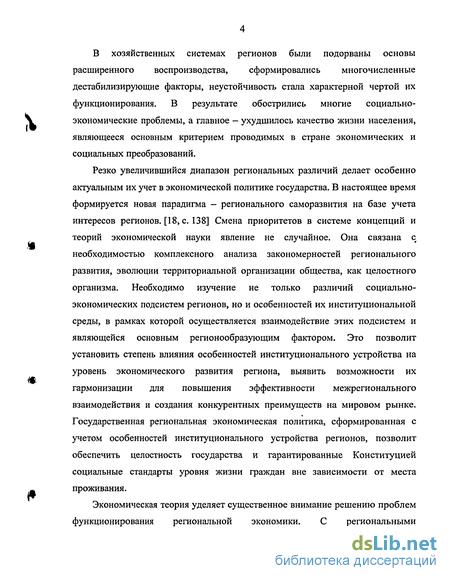 4

В хозяйственных системах регионов были подорваны основы расширенного воспроизводства, сформировались многочисленные дестабилизирующие факторы, неустойчивость стала характерной чертой их функционирования. В результате обострились многие социально-экономические проблемы, а главное – ухудшилось качество жизни населения, являющееся основным критерием проводимых в стране экономических и социальных преобразований.

Резко увеличившийся диапазон региональных различий делает особенно актуальным их учет в экономической политике государства. В настоящее время формируется новая парадигма – регионального саморазвития на базе учета интересов регионов. [18, с. 138] Смена приоритетов в системе концепций и теорий экономической науки явление не случайное. Она связана с необходимостью комплексного анализа закономерностей регионального развития, эволюции территориальной организации общества, как целостного организма. Необходимо изучение не только различий социально-экономических подсистем регионов, но и особенностей их институциональной среды, в рамках которой осуществляется взаимодействие этих подсистем и являющейся основным регионообразующим фактором. Это позволит установить степень влияния особенностей институционального устройства на уровень экономического развития региона, выявить возможности их гармонизации для повышения эффективности межрегионального взаимодействия и создания конкурентных преимуществ на мировом рынке. Государственная региональная экономическая политика, сформированная с учетом особенностей институционального устройства регионов, позволит обеспечить целостность государства и гарантированные Конституцией социальные стандарты уровня жизни граждан вне зависимости от места проживания.

Экономическая теория уделяет существенное внимание решению проблем функционирования региональной экономики. С региональными

dsLib.net
библиотека диссертаций